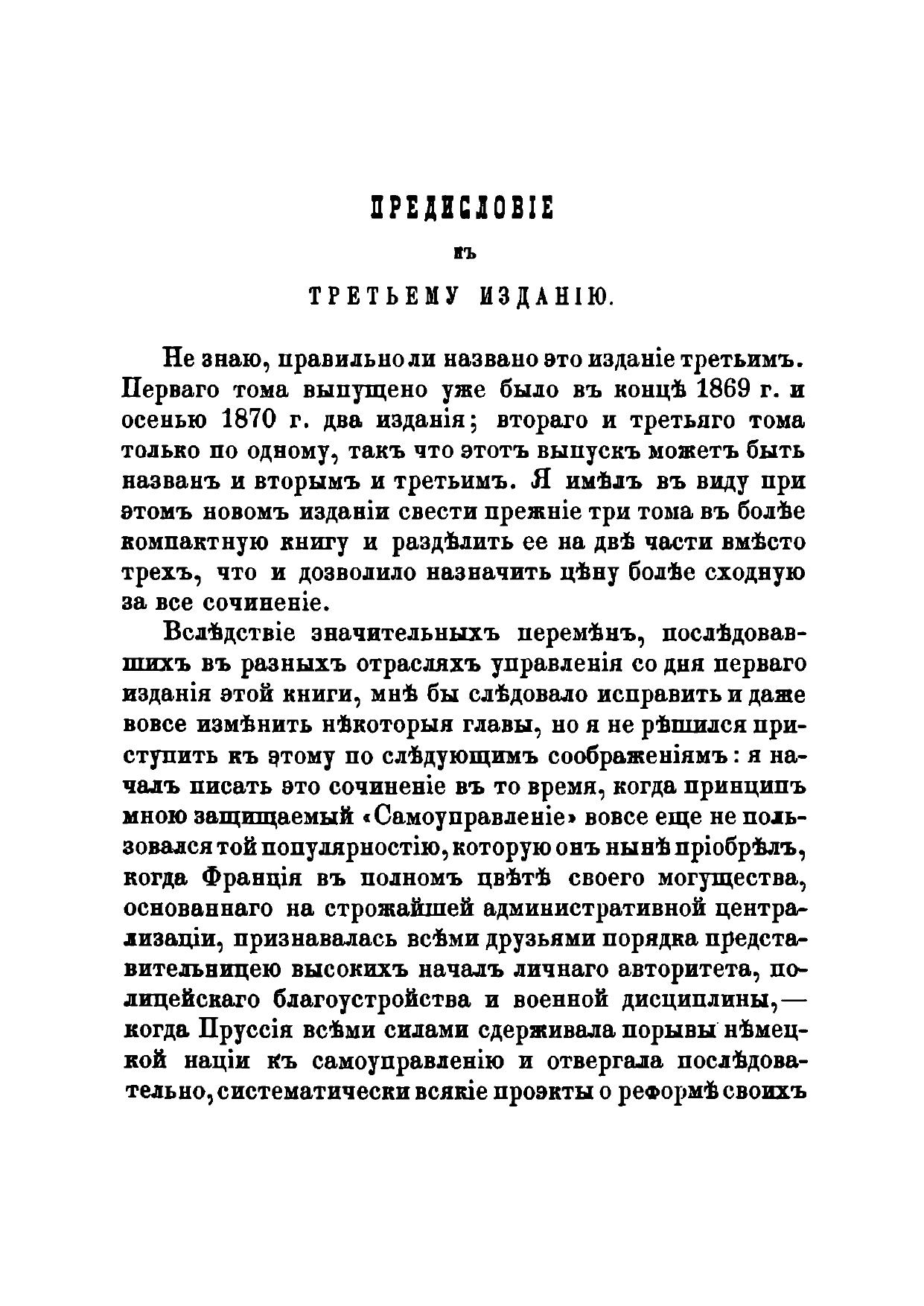 ПРЕДИСЛОВІЕ

КЪ

ТРЕТЬЕМУ ИЗДАНІЮ.

Не знаю, правильно ли названо это изданіе третьимъ. Перваго тома выпущено уже было въ концѣ 1869 г. и осенью 1870 г. два изданія; втораго и третьяго тома только по одному, такъ что этотъ выпускъ можетъ быть названъ и вторымъ и третьимъ. Я имѣлъ въ виду при этомъ новомъ изданіи свести прежніе три тома въ болѣе компактную книгу и раздѣлить ее на двѣ части вмѣсто трехъ, что и дозволило назначить цѣну болѣе сходную за все сочиненіе.

Вслѣдствіе значительныхъ перемѣнъ, послѣдовавшихъ въ разныхъ отрасляхъ управленія со дня перваго изданія этой книги, мнѣ бы слѣдовало исправить и даже вовсе измѣнить нѣкоторыя главы, но я не рѣшился приступить къ этому по слѣдующимъ соображеніямъ: я началъ писать это сочиненіе въ то время, когда принципъ мною защищаемый «Самоуправленіе» вовсе еще не пользовался той популярностію, которую онъ нынѣ пріобрѣлъ, когда Франція въ полномъ цвѣтѣ своего могущества, основаннаго на строжайшей административной централизаціи, признавалась всѣми друзьями порядка представительницею высокихъ началъ личнаго авторитета, полицейскаго благоустройства и военной дисциплины,— когда Пруссія всѣми силами сдерживала порывы нѣмецкой націи къ самоуправленію и отвергала послѣдовательно, систематически всякіе проэкты о реформѣ своихъ